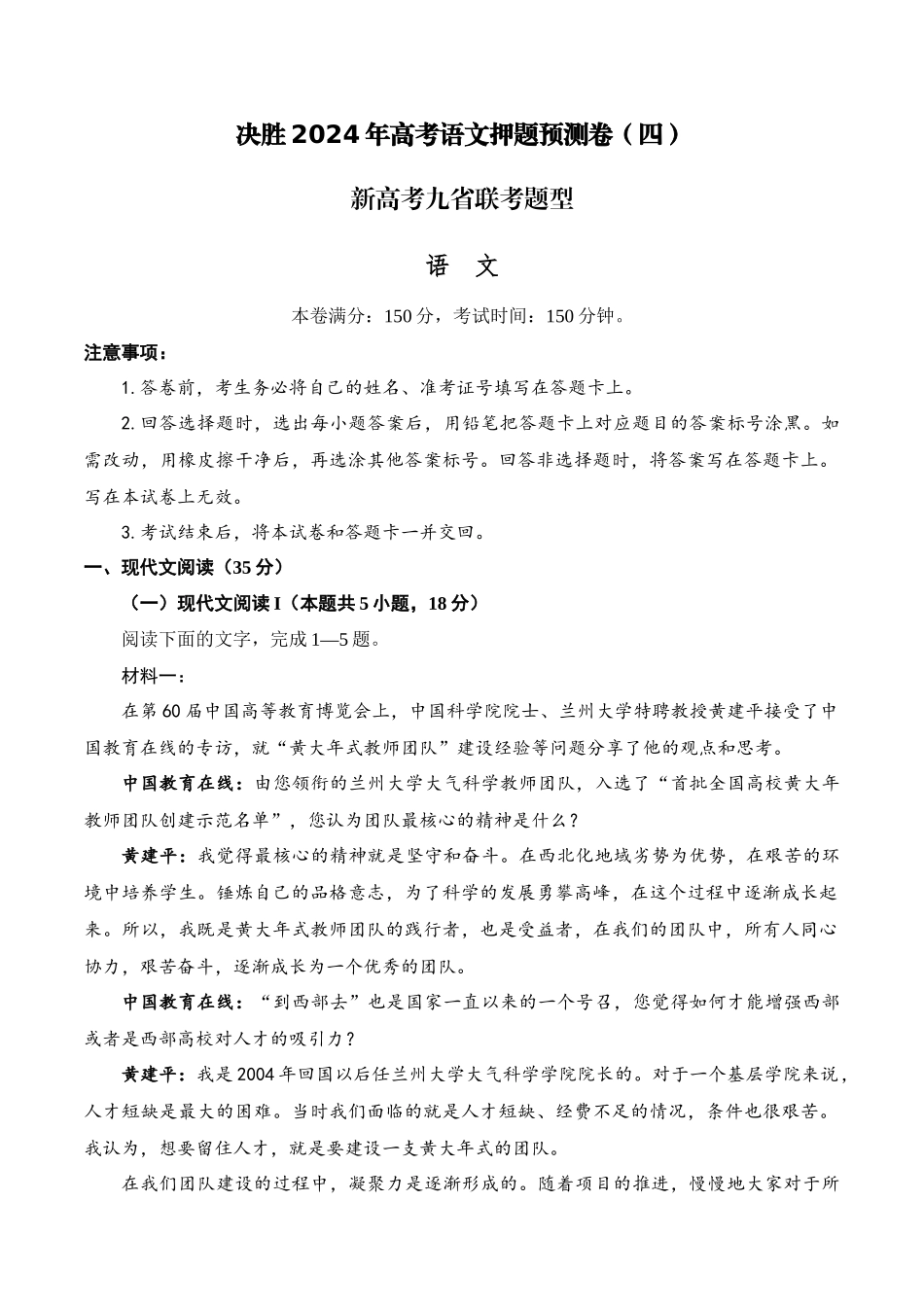 决胜2024年高考语文押题预测卷（四）

新高考九省联考题型

语　文

本卷满分：150分，考试时间：150分钟。

注意事项：

1. 答卷前，考生务必将自己的姓名、准考证号填写在答题卡上。

2. 回答选择题时，选出每小题答案后，用铅笔把答题卡上对应题目的答案标号涂黑。如需改动，用橡皮擦干净后，再选涂其他答案标号。回答非选择题时，将答案写在答题卡上。写在本试卷上无效。

3. 考试结束后，将本试卷和答题卡一并交回。

一、现代文阅读（35分）

（一）现代文阅读I（本题共5小题，18分）

阅读下面的文字，完成1—5题。

材料一：

在第60届中国高等教育博览会上，中国科学院院士、兰州大学特聘教授黄建平接受了中国教育在线的专访，就“黄大年式教师团队”建设经验等问题分享了他的观点和思考。

中国教育在线：由您领衔的兰州大学大气科学教师团队，入选了“首批全国高校黄大年教师团队创建示范名单”，您认为团队最核心的精神是什么？

黄建平：我觉得最核心的精神就是坚守和奋斗。在西北化地域劣势为优势，在艰苦的环境中培养学生。锤炼自己的品格意志，为了科学的发展勇攀高峰，在这个过程中逐渐成长起来。所以，我既是黄大年式教师团队的践行者，也是受益者，在我们的团队中，所有人同心协力，艰苦奋斗，逐渐成长为一个优秀的团队。

中国教育在线：“到西部去”也是国家一直以来的一个号召，您觉得如何才能增强西部或者是西部高校对人才的吸引力？

黄建平：我是2004年回国以后任兰州大学大气科学学院院长的。对于一个基层学院来说，人才短缺是最大的困难。当时我们面临的就是人才短缺、经费不足的情况，条件也很艰苦。我认为，想要留住人才，就是要建设一支黄大年式的团队。

在我们团队建设的过程中，凝聚力是逐渐形成的。随着项目的推进，慢慢地大家对于所